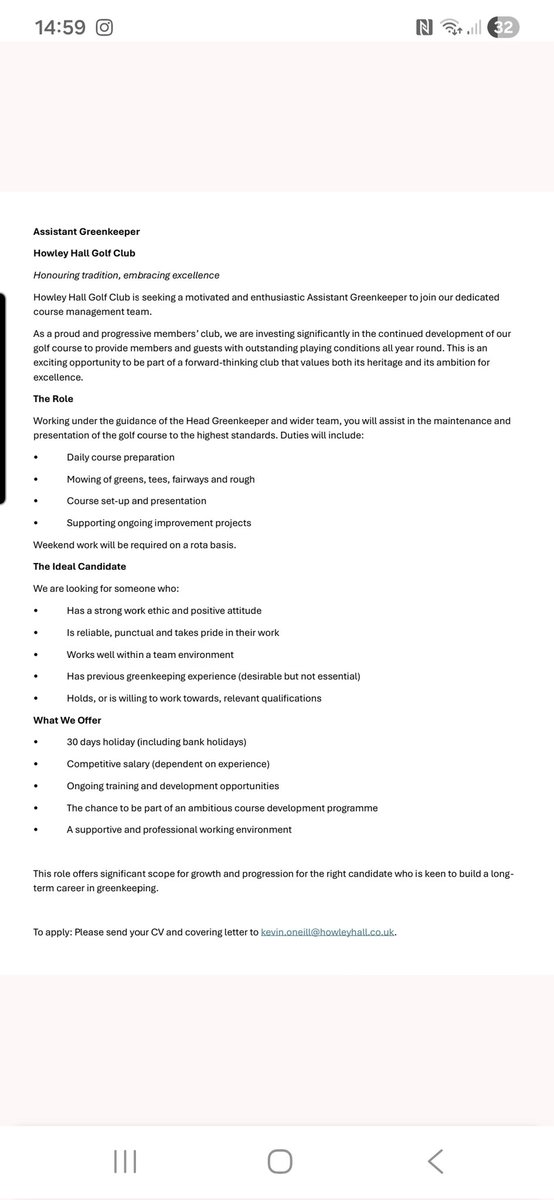 14:59 32

Assistant Greenkeeper

Howley Hall Golf Club

Honouring tradition, embracing excellence

Howley Hall Golf Club is seeking a motivated and enthusiastic Assistant Greenkeeper to join our dedicated course management team.

As a proud and progressive members' club, we are investing significantly in the continued development of our golf course to provide members and guests with outstanding playing conditions all year round. This is an exciting opportunity to be part of a forward-thinking club that values both its heritage and its ambition for excellence.

The Role

Working under the guidance of the Head Greenkeeper and wider team, you will assist in the maintenance and presentation of the golf course to the highest standards. Duties will include:

• Daily course preparation
• Mowing of greens, tees, fairways and rough
• Course set-up and presentation
• Supporting ongoing improvement projects

Weekend work will be required on a rota basis.

The Ideal Candidate

We are looking for someone who:

• Has a strong work ethic and positive attitude
• Is reliable, punctual and takes pride in their work
• Works well within a team environment
• Has previous greenkeeping experience (desirable but not essential)
• Holds, or is willing to work towards, relevant qualifications

What We Offer

• 30 days holiday (including bank holidays)
• Competitive salary (dependent on experience)
• Ongoing training and development opportunities
• The chance to be part of an ambitious course development programme
• A supportive and professional working environment

This role offers significant scope for growth and progression for the right candidate who is keen to build a long-term career in greenkeeping.

To apply: Please send your CV and covering letter to kevin.oneill@howleyhall.co.uk.